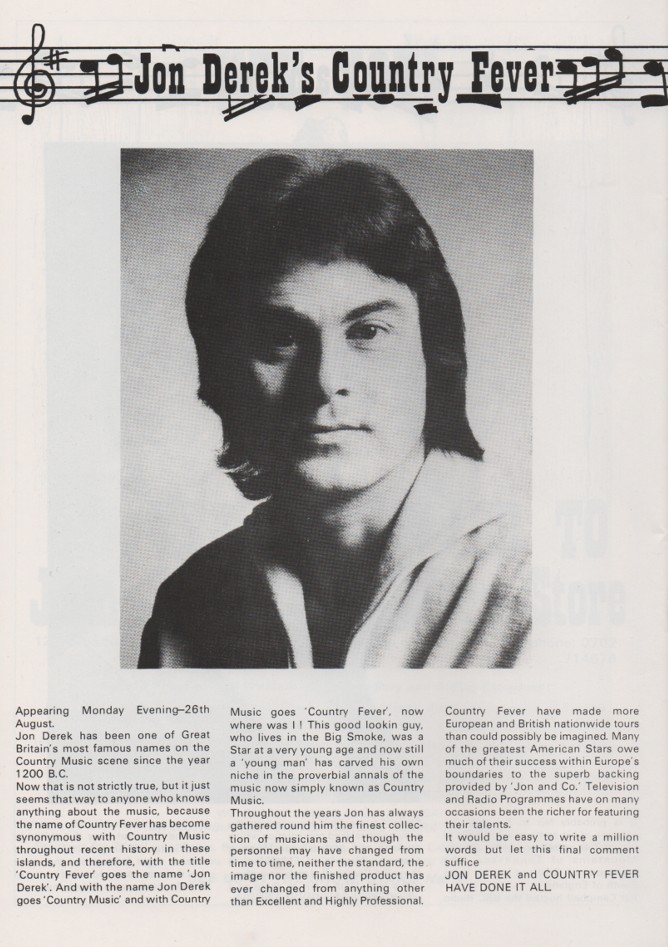 Jon Derek's Country Fever

Appearing Monday Evening–26th August.
Jon Derek has been one of Great Britain's most famous names on the Country Music scene since the year 1200 B.C.
Now that is not strictly true, but it just seems that way to anyone who knows anything about the music, because the name of Country Fever has become synonymous with Country Music throughout recent history in these islands, and therefore, with the title 'Country Fever' goes the name 'Jon Derek'. And with the name Jon Derek goes 'Country Music' and with Country Music goes 'Country Fever', now where was I ! This good lookin guy, who lives in the Big Smoke, was a Star at a very young age and now still a 'young man' has carved his own niche in the proverbial annals of the music now simply known as Country Music.
Throughout the years Jon has always gathered round him the finest collection of musicians and though the personnel may have changed from time to time, neither the standard, the image nor the finished product has ever changed from anything other than Excellent and Highly Professional.
Country Fever have made more European and British nationwide tours than could possibly be imagined. Many of the greatest American Stars owe much of their success within Europe's boundaries to the superb backing provided by 'Jon and Co.' Television and Radio Programmes have on many occasions been the richer for featuring their talents.
It would be easy to write a million words but let this final comment suffice
JON DEREK and COUNTRY FEVER HAVE DONE IT ALL.